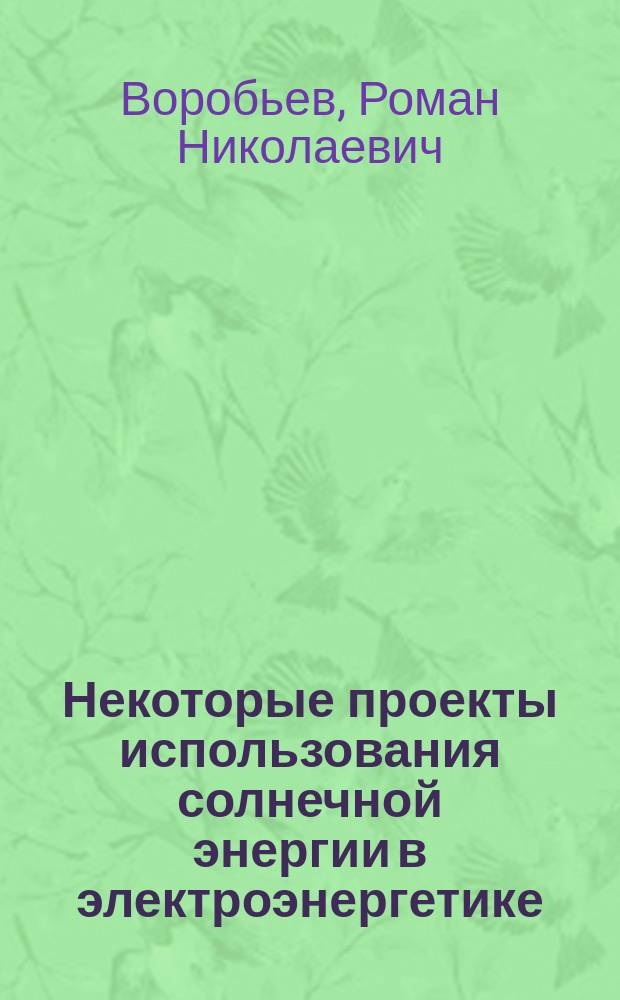 Воробьев, Роман Николаевич

Некоторые проекты использования солнечной энергии в электроэнергетике